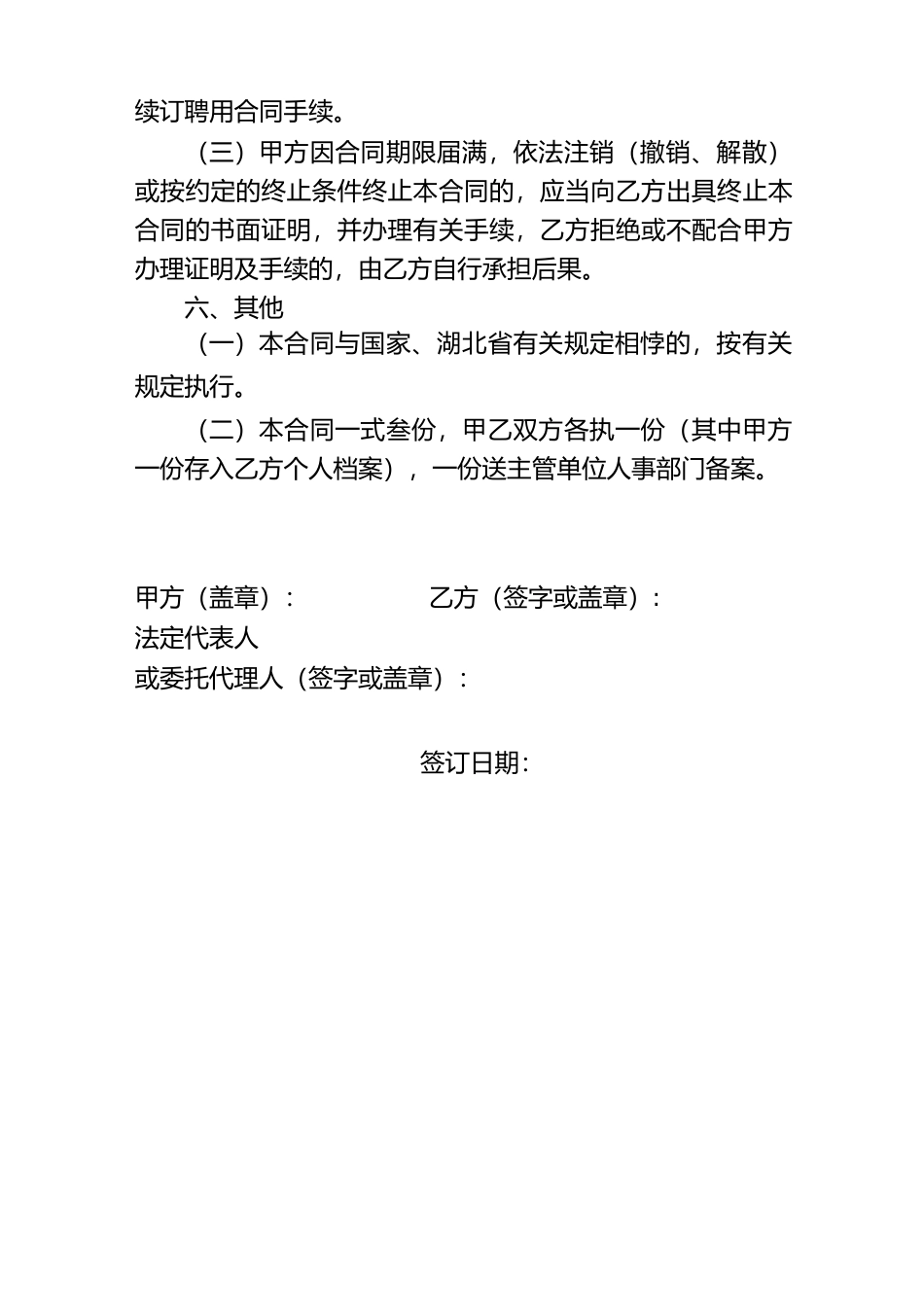 续订聘用合同手续。

（三）甲方因合同期限届满，依法注销（撤销、解散）或按约定的终止条件终止本合同的，应当向乙方出具终止本合同的书面证明，并办理有关手续，乙方拒绝或不配合甲方办理证明及手续的，由乙方自行承担后果。

六、其他

（一）本合同与国家、湖北省有关规定相悖的，按有关规定执行。

（二）本合同一式叁份，甲乙双方各执一份（其中甲方一份存入乙方个人档案），一份送主管单位人事部门备案。

甲方（盖章）：　　　　乙方（签字或盖章）：

法定代表人

或委托代理人（签字或盖章）：

签订日期：